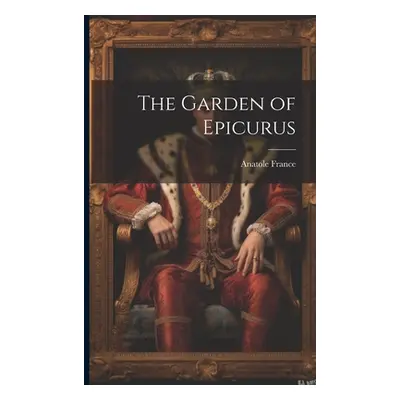 The Garden of Epicurus

Anatole France